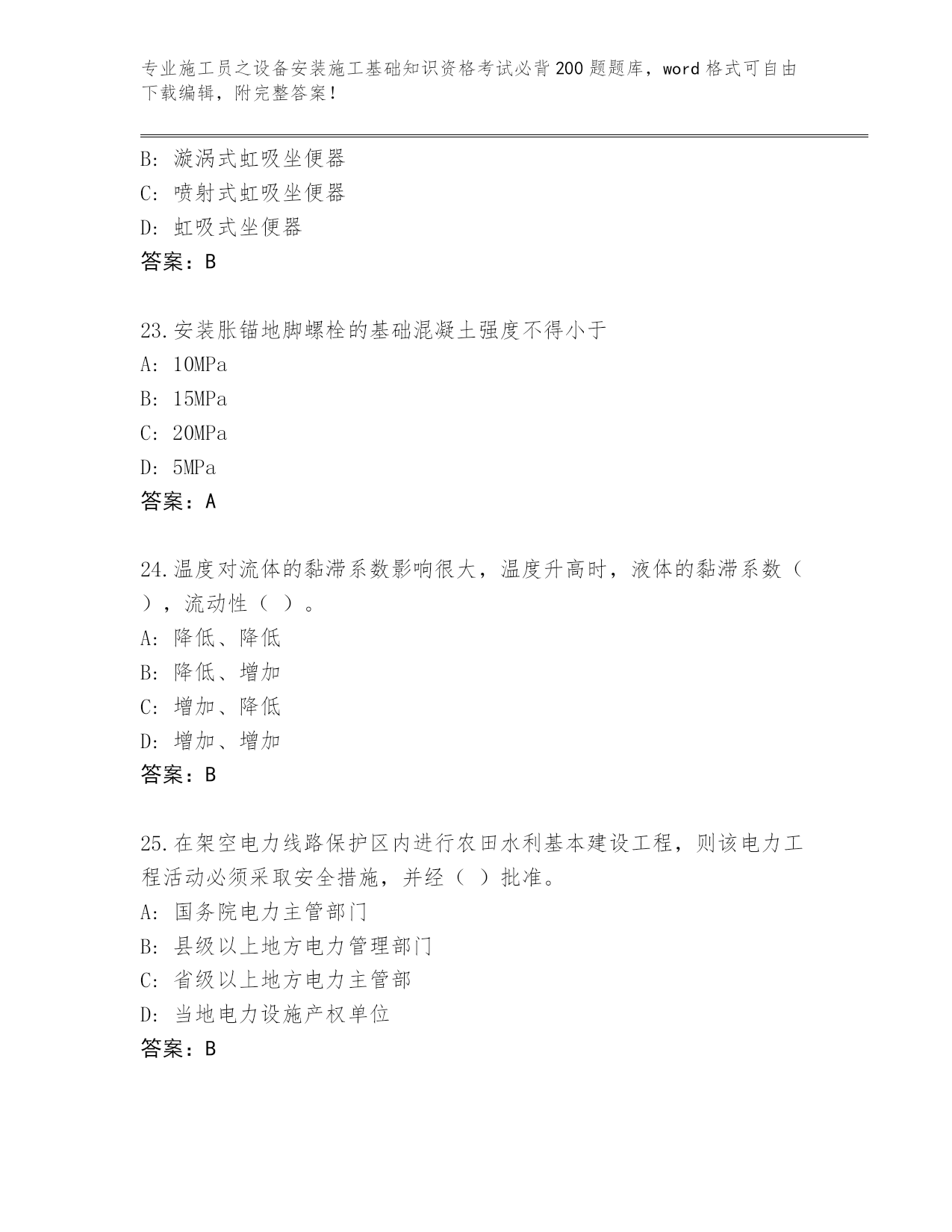 专业施工员之设备安装施工基础知识资格考试必背200题题库，word格式可自由下载编辑，附完整答案！

B: 漩涡式虹吸坐便器
C: 喷射式虹吸坐便器
D: 虹吸式坐便器
答案：B

23.安装胀锚地脚螺栓的基础混凝土强度不得小于
A: 10MPa
B: 15MPa
C: 20MPa
D: 5MPa
答案：A

24.温度对流体的黏滞系数影响很大，温度升高时，液体的黏滞系数（ ），流动性（ ）。
A: 降低、降低
B: 降低、增加
C: 增加、降低
D: 增加、增加
答案：B

25.在架空电力线路保护区内进行农田水利基本建设工程，则该电力工程活动必须采取安全措施，并经（ ）批准。
A: 国务院电力主管部门
B: 县级以上地方电力管理部门
C: 省级以上地方电力主管部
D: 当地电力设施产权单位
答案：B